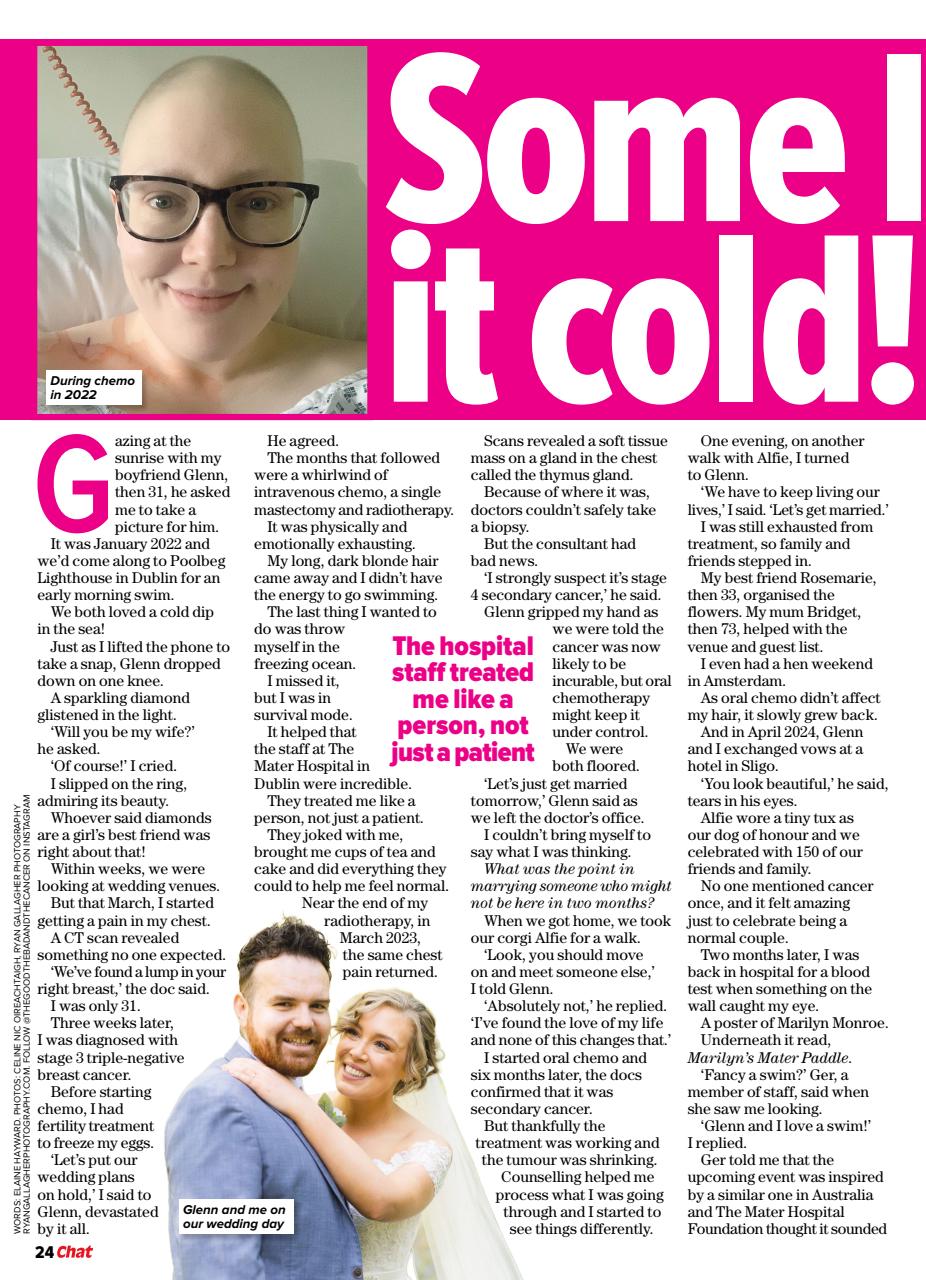 Some l it cold!

During chemo in 2022

Gazing at the sunrise with my boyfriend Glenn, then 31, he asked me to take a picture for him.

It was January 2022 and we'd come along to Poolbeg Lighthouse in Dublin for an early morning swim.

We both loved a cold dip in the sea!

Just as I lifted the phone to take a snap, Glenn dropped down on one knee.

A sparkling diamond glistened in the light.

'Will you be my wife?' he asked.

'Of course!' I cried.

I slipped on the ring, admiring its beauty.

Whoever said diamonds are a girl's best friend was right about that!

Within weeks, we were looking at wedding venues.

But that March, I started getting a pain in my chest.

A CT scan revealed something no one expected.

'We've found a lump in your right breast,' the doc said.

I was only 31.

Three weeks later, I was diagnosed with stage 3 triple-negative breast cancer.

Before starting chemo, I had fertility treatment to freeze my eggs.

'Let's put our wedding plans on hold,' I said to Glenn, devastated by it all.

He agreed.

The months that followed were a whirlwind of intravenous chemo, a single mastectomy and radiotherapy.

It was physically and emotionally exhausting.

My long, dark blonde hair came away and I didn't have the energy to go swimming.

The last thing I wanted to do was throw myself in the freezing ocean.

I missed it, but I was in survival mode.

It helped that the staff at The Mater Hospital in Dublin were incredible.

They treated me like a person, not just a patient.

They joked with me, brought me cups of tea and cake and did everything they could to help me feel normal.

Near the end of my radiotherapy, in March 2023, the same chest pain returned.

The hospital staff treated me like a person, not just a patient

Scans revealed a soft tissue mass on a gland in the chest called the thymus gland.

Because of where it was, doctors couldn't safely take a biopsy.

But the consultant had bad news.

'I strongly suspect it's stage 4 secondary cancer,' he said.

Glenn gripped my hand as we were told the cancer was now likely to be incurable, but oral chemotherapy might keep it under control.

We were both floored.

'Let's just get married tomorrow,' Glenn said as we left the doctor's office.

I couldn't bring myself to say what I was thinking.

What was the point in marrying someone who might not be here in two months?

When we got home, we took our corgi Alfie for a walk.

'Look, you should move on and meet someone else,' I told Glenn.

'Absolutely not,' he replied. 'I've found the love of my life and none of this changes that.'

I started oral chemo and six months later, the docs confirmed that it was secondary cancer.

But thankfully the treatment was working and the tumour was shrinking.

Counselling helped me process what I was going through and I started to see things differently.

One evening, on another walk with Alfie, I turned to Glenn.

'We have to keep living our lives,' I said. 'Let's get married.'

I was still exhausted from treatment, so family and friends stepped in.

My best friend Rosemarie, then 33, organised the flowers. My mum Bridget, then 73, helped with the venue and guest list.

I even had a hen weekend in Amsterdam.

As oral chemo didn't affect my hair, it slowly grew back.

And in April 2024, Glenn and I exchanged vows at a hotel in Sligo.

'You look beautiful,' he said, tears in his eyes.

Alfie wore a tiny tux as our dog of honour and we celebrated with 150 of our friends and family.

No one mentioned cancer once, and it felt amazing just to celebrate being a normal couple.

Two months later, I was back in hospital for a blood test when something on the wall caught my eye.

A poster of Marilyn Monroe.

Underneath it read, Marilyn's Mater Paddle.

'Fancy a swim?' Ger, a member of staff, said when she saw me looking.

'Glenn and I love a swim!' I replied.

Ger told me that the upcoming event was inspired by a similar one in Australia and The Mater Hospital Foundation thought it sounded

Glenn and me on our wedding day

WORDS: ELAINE HAYWARD. PHOTOS: CELINE NIC OIREACHTAIGH, RYAN GALLAGHER PHOTOGRAPHY RYANGALLAGHERPHOTOGRAPHY.COM. FOLLOW @THEGOODTHEBADANDTHECANCER ON INSTAGRAM

24 Chat